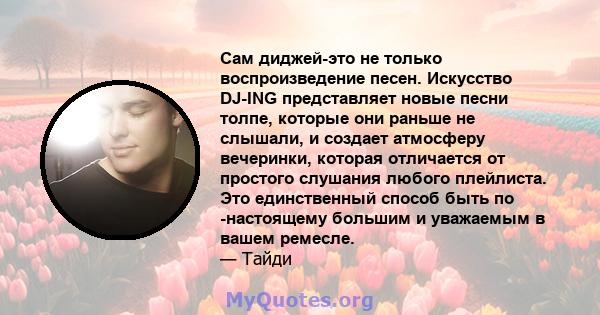 Сам диджей-это не только воспроизведение песен. Искусство DJ-ING представляет новые песни толпе, которые они раньше не слышали, и создает атмосферу вечеринки, которая отличается от простого слушания любого плейлиста. Это единственный способ быть по -настоящему большим и уважаемым в вашем ремесле.
— Тайди

MyQuotes.org